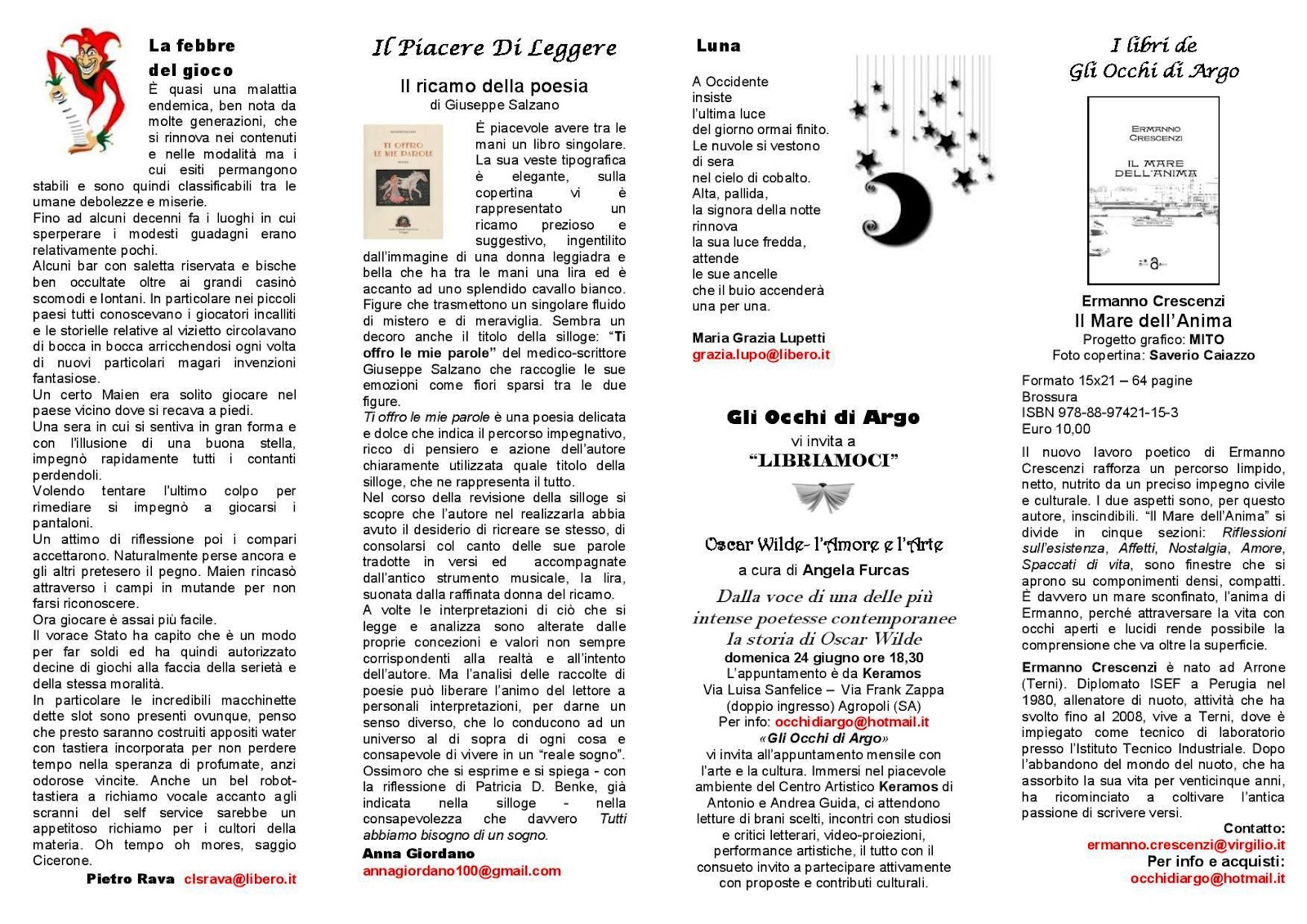 La febbre del gioco

È quasi una malattia endemica, ben nota da molte generazioni, che si rinnova nei contenuti e nelle modalità ma i cui esiti permangono stabili e sono quindi classificabili tra le umane debolezze e miserie.
Fino ad alcuni decenni fa i luoghi in cui sperperare i modesti guadagni erano relativamente pochi.
Alcuni bar con saletta riservata e bische ben occultate oltre ai grandi casinò scomodi e lontani. In particolare nei piccoli paesi tutti conoscevano i giocatori incalliti e le storielle relative al vizietto circolavano di bocca in bocca arricchendosi ogni volta di nuovi particolari magari invenzioni fantasiose.
Un certo Maien era solito giocare nel paese vicino dove si recava a piedi.
Una sera in cui si sentiva in gran forma e con l'illusione di una buona stella, impegnò rapidamente tutti i contanti perdendoli.
Volendo tentare l'ultimo colpo per rimediare si impegnò a giocarsi i pantaloni.
Un attimo di riflessione poi i compari accettarono. Naturalmente perse ancora e gli altri pretesero il pegno. Maien rincasò attraverso i campi in mutande per non farsi riconoscere.
Ora giocare è assai più facile.
Il vorace Stato ha capito che è un modo per far soldi ed ha quindi autorizzato decine di giochi alla faccia della serietà e della stessa moralità.
In particolare le incredibili macchinette dette slot sono presenti ovunque, penso che presto saranno costruiti appositi water con tastiera incorporata per non perdere tempo nella speranza di profumate, anzi odorose vincite. Anche un bel robot-tastiera a richiamo vocale accanto agli scranni del self service sarebbe un appetitoso richiamo per i cultori della materia. Oh tempo oh mores, saggio Cicerone.
Pietro Rava clsrava@libero.it

Il Piacere Di Leggere

Il ricamo della poesia
di Giuseppe Salzano

TI OFFRO LE MIE PAROLE

È piacevole avere tra le mani un libro singolare. La sua veste tipografica è elegante, sulla copertina vi è rappresentato un ricamo prezioso e suggestivo, ingentilito dall'immagine di una donna leggiadra e bella che ha tra le mani una lira ed è accanto ad uno splendido cavallo bianco. Figure che trasmettono un singolare fluido di mistero e di meraviglia. Sembra un decoro anche il titolo della silloge: "Ti offro le mie parole" del medico-scrittore Giuseppe Salzano che raccoglie le sue emozioni come fiori sparsi tra le due figure.
Ti offro le mie parole è una poesia delicata e dolce che indica il percorso impegnativo, ricco di pensiero e azione dell'autore chiaramente utilizzata quale titolo della silloge, che ne rappresenta il tutto.
Nel corso della revisione della silloge si scopre che l'autore nel realizzarla abbia avuto il desiderio di ricreare se stesso, di consolarsi col canto delle sue parole tradotte in versi ed accompagnate dall'antico strumento musicale, la lira, suonata dalla raffinata donna del ricamo.
A volte le interpretazioni di ciò che si legge e analizza sono alterate dalle proprie concezioni e valori non sempre corrispondenti alla realtà e all'intento dell'autore. Ma l'analisi delle raccolte di poesie può liberare l'animo del lettore a personali interpretazioni, per darne un senso diverso, che lo conducono ad un universo al di sopra di ogni cosa e consapevole di vivere in un "reale sogno". Ossimoro che si esprime e si spiega - con la riflessione di Patricia D. Benke, già indicata nella silloge - nella consapevolezza che davvero Tutti abbiamo bisogno di un sogno.
Anna Giordano
annagiordano100@gmail.com

Luna

A Occidente
insiste
l'ultima luce
del giorno ormai finito.
Le nuvole si vestono
di sera
nel cielo di cobalto.
Alta, pallida,
la signora della notte
rinnova
la sua luce fredda,
attende
le sue ancelle
che il buio accenderà
una per una.

Maria Grazia Lupetti
grazia.lupo@libero.it

Gli Occhi di Argo
vi invita a
"LIBRIAMOCI"

Oscar Wilde- l'Amore e l'Arte
a cura di Angela Furcas
Dalla voce di una delle più intense poetesse contemporanee la storia di Oscar Wilde
domenica 24 giugno ore 18,30
L'appuntamento è da Keramos
Via Luisa Sanfelice – Via Frank Zappa
(doppio ingresso) Agropoli (SA)
Per info: occhidiargo@hotmail.it
«Gli Occhi di Argo»
vi invita all'appuntamento mensile con l'arte e la cultura. Immersi nel piacevole ambiente del Centro Artistico Keramos di Antonio e Andrea Guida, ci attendono letture di brani scelti, incontri con studiosi e critici letterari, video-proiezioni, performance artistiche, il tutto con il consueto invito a partecipare attivamente con proposte e contributi culturali.

I libri de
Gli Occhi di Argo

ERMANNO CRESCENZI
IL MARE DELL'ANIMA

Ermanno Crescenzi
Il Mare dell'Anima
Progetto grafico: MITO
Foto copertina: Saverio Caiazzo

Formato 15x21 – 64 pagine
Brossura
ISBN 978-88-97421-15-3
Euro 10,00

Il nuovo lavoro poetico di Ermanno Crescenzi rafforza un percorso limpido, netto, nutrito da un preciso impegno civile e culturale. I due aspetti sono, per questo autore, inscindibili. "Il Mare dell'Anima" si divide in cinque sezioni: Riflessioni sull'esistenza, Affetti, Nostalgia, Amore, Spaccati di vita, sono finestre che si aprono su componimenti densi, compatti. È davvero un mare sconfinato, l'anima di Ermanno, perché attraversare la vita con occhi aperti e lucidi rende possibile la comprensione che va oltre la superficie.

Ermanno Crescenzi è nato ad Arrone (Terni). Diplomato ISEF a Perugia nel 1980, allenatore di nuoto, attività che ha svolto fino al 2008, vive a Terni, dove è impiegato come tecnico di laboratorio presso l'Istituto Tecnico Industriale. Dopo l'abbandono del mondo del nuoto, che ha assorbito la sua vita per venticinque anni, ha ricominciato a coltivare l'antica passione di scrivere versi.
Contatto:
ermanno.crescenzi@virgilio.it
Per info e acquisti:
occhidiargo@hotmail.it